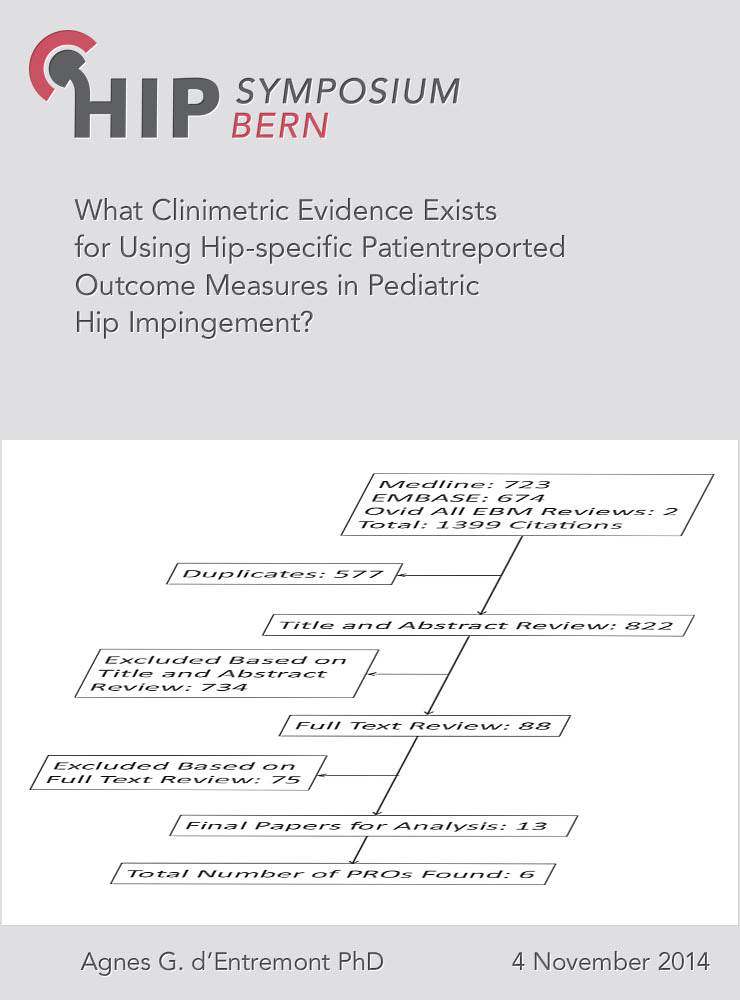 HIP SYMPOSIUM BERN

What Clinimetric Evidence Exists for Using Hip-specific Patientreported Outcome Measures in Pediatric Hip Impingement?

Medline: 723
EMBASE: 674
Ovid All EBM Reviews: 2
Total: 1399 Citations

Duplicates: 577

Title and Abstract Review: 822

Excluded Based on Title and Abstract Review: 734

Full Text Review: 88

Excluded Based on Full Text Review: 75

Final Papers for Analysis: 13

Total Number of PROs Found: 6

Agnes G. d'Entremont PhD

4 November 2014